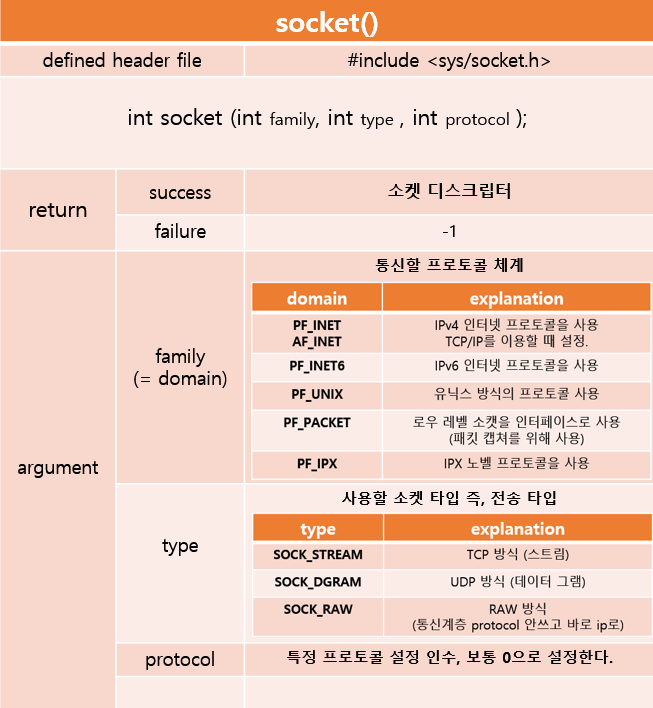 socket()

| defined header file | #include <sys/socket.h> |
|---|---|

int socket (int family, int type , int protocol );

| return | success | 소켓 디스크립터 |
|---|---|---|
| | failure | -1 |

argument

family (= domain)

통신할 프로토콜 체계

| domain | explanation |
|---|---|
| PF_INET AF_INET | IPv4 인터넷 프로토콜을 사용 TCP/IP를 이용할 때 설정. |
| PF_INET6 | IPv6 인터넷 프로토콜을 사용 |
| PF_UNIX | 유닉스 방식의 프로토콜 사용 |
| PF_PACKET | 로우 레벨 소캣을 인터페이스로 사용 (패킷 캡처를 위해 사용) |
| PF_IPX | IPX 노벨 프로토콜을 사용 |

type

사용할 소켓 타입 즉, 전송 타입

| type | explanation |
|---|---|
| SOCK_STREAM | TCP 방식 (스트림) |
| SOCK_DGRAM | UDP 방식 (데이터 그램) |
| SOCK_RAW | RAW 방식 (통신계층 protocol 안쓰고 바로 ip로) |

protocol

특정 프로토콜 설정 인수, 보통 0으로 설정한다.